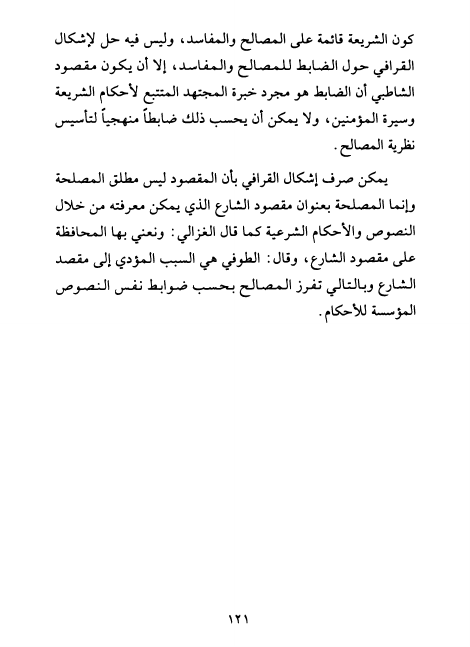 كون الشريعة قائمة على المصالح والمفاسد، وليس فيه حل لإشكال القرافي حول الضابط للمصالح والمفاسد، إلا أن يكون مقصود الشاطبي أن الضابط هو مجرد خبرة المجتهد المتتبع لأحكام الشريعة وسيرة المؤمنين، ولا يمكن أن يحسب ذلك ضابطاً منهجياً لتأسيس نظرية المصالح.

يمكن صرف إشكال القرافي بأن المقصود ليس مطلق المصلحة وإنما المصلحة بعنوان مقصود الشارع الذي يمكن معرفته من خلال النصوص والأحكام الشرعية كما قال الغزالي: ونعني بها المحافظة على مقصود الشارع، وقال: الطوفي هي السبب المؤدي إلى مقصد الشارع وبالتالي تفرز المصالح بحسب ضوابط نفس النصوص المؤسسة للأحكام.

١٢١